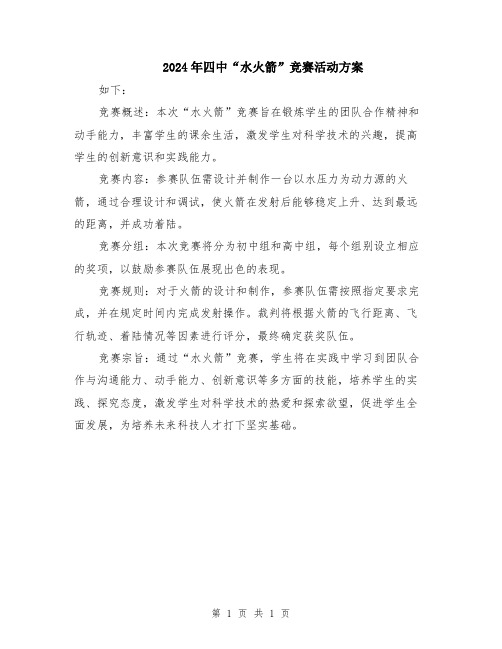 2024年四中“水火箭”竞赛活动方案

如下：

竞赛概述：本次“水火箭”竞赛旨在锻炼学生的团队合作精神和动手能力，丰富学生的课余生活，激发学生对科学技术的兴趣，提高学生的创新意识和实践能力。

竞赛内容：参赛队伍需设计并制作一台以水压力为动力源的火箭，通过合理设计和调试，使火箭在发射后能够稳定上升、达到最远的距离，并成功着陆。

竞赛分组：本次竞赛将分为初中组和高中组，每个组别设立相应的奖项，以鼓励参赛队伍展现出色的表现。

竞赛规则：对于火箭的设计和制作，参赛队伍需按照指定要求完成，并在规定时间内完成发射操作。裁判将根据火箭的飞行距离、飞行轨迹、着陆情况等因素进行评分，最终确定获奖队伍。

竞赛宗旨：通过“水火箭”竞赛，学生将在实践中学习到团队合作与沟通能力、动手能力、创新意识等多方面的技能，培养学生的实践、探究态度，激发学生对科学技术的热爱和探索欲望，促进学生全面发展，为培养未来科技人才打下坚实基础。

第 1 页 共 1 页